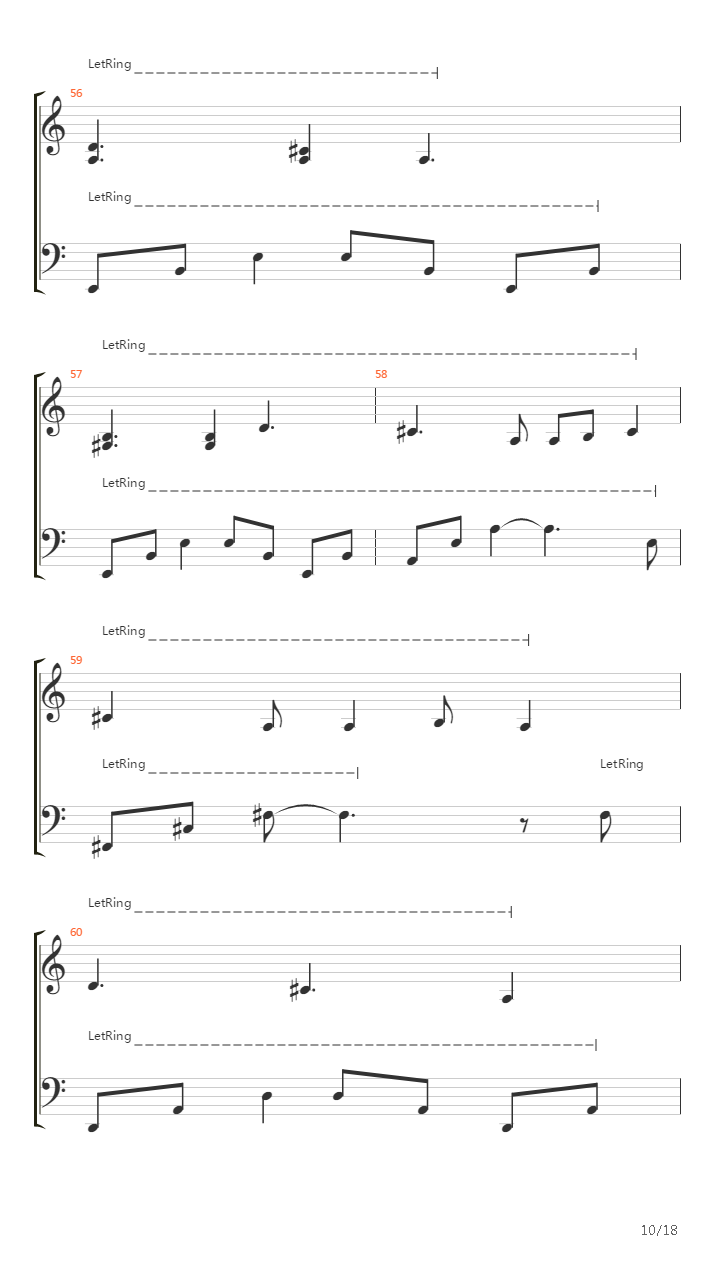 LetRing

56

LetRing

LetRing

57

58

LetRing

LetRing

59

LetRing

LetRing

LetRing

60

LetRing

10/18